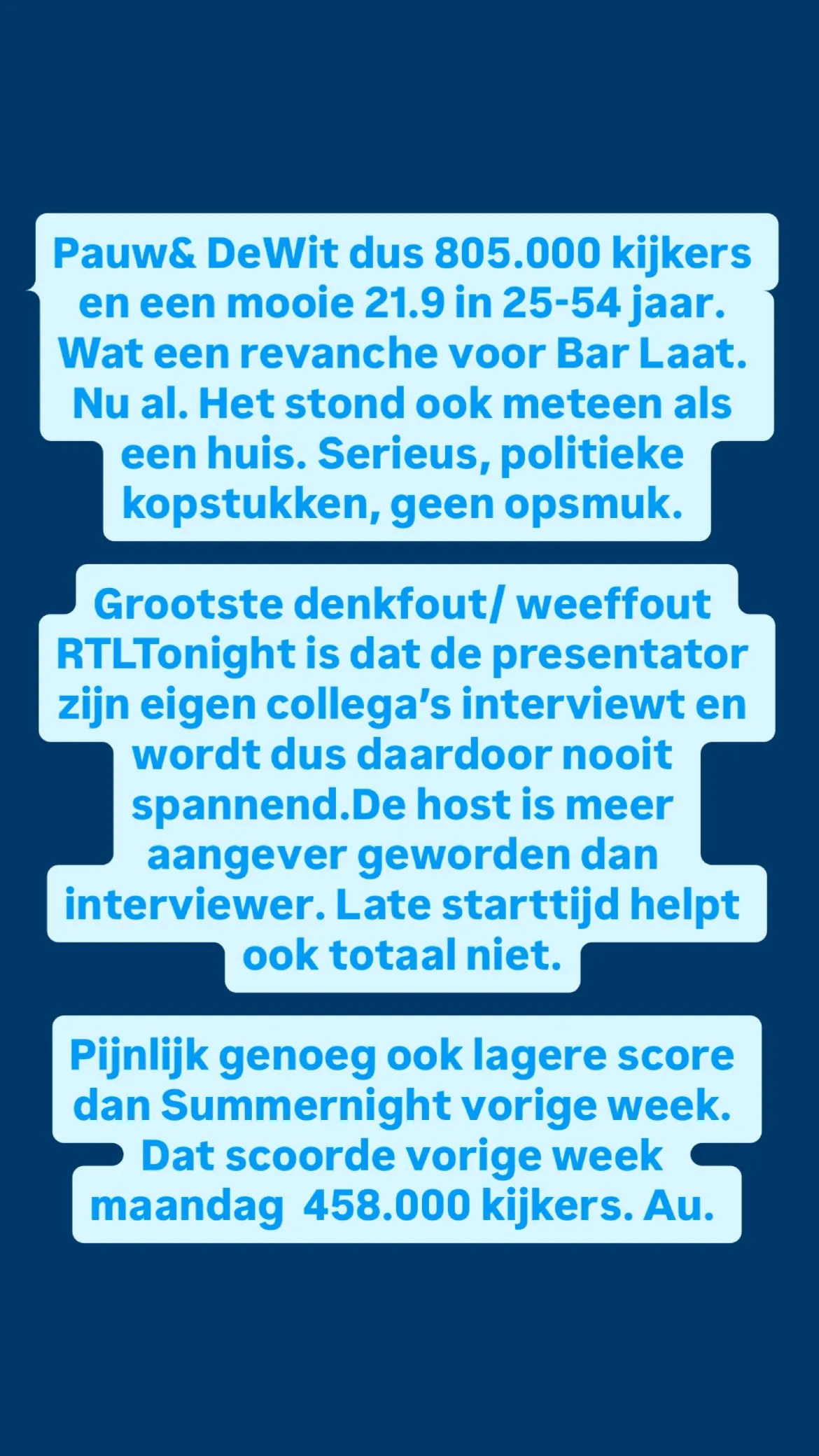 Pauw& DeWit dus 805.000 kijkers en een mooie 21.9 in 25-54 jaar. Wat een revanche voor Bar Laat. Nu al. Het stond ook meteen als een huis. Serieus, politieke kopstukken, geen opsmuk.

Grootste denkfout/ weeffout RTLTonight is dat de presentator zijn eigen collega's interviewt en wordt dus daardoor nooit spannend.De host is meer aangever geworden dan interviewer. Late starttijd helpt ook totaal niet.

Pijnlijk genoeg ook lagere score dan Summernight vorige week. Dat scoorde vorige week maandag  458.000 kijkers. Au.